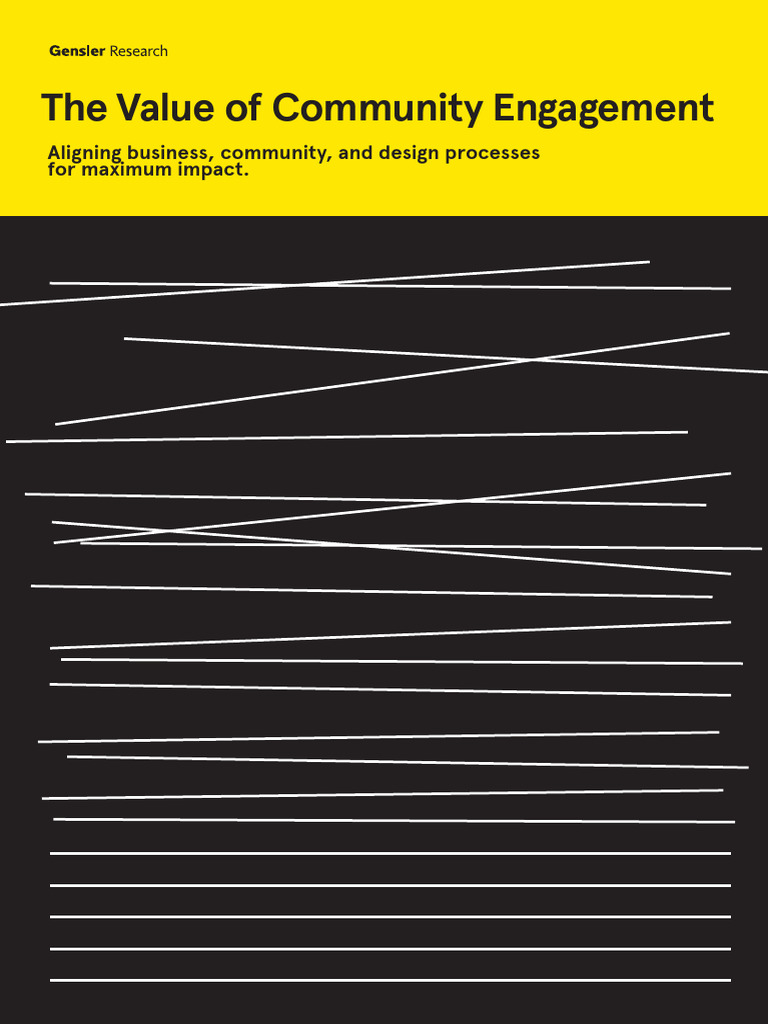 Gensler Research

The Value of Community Engagement

Aligning business, community, and design processes for maximum impact.